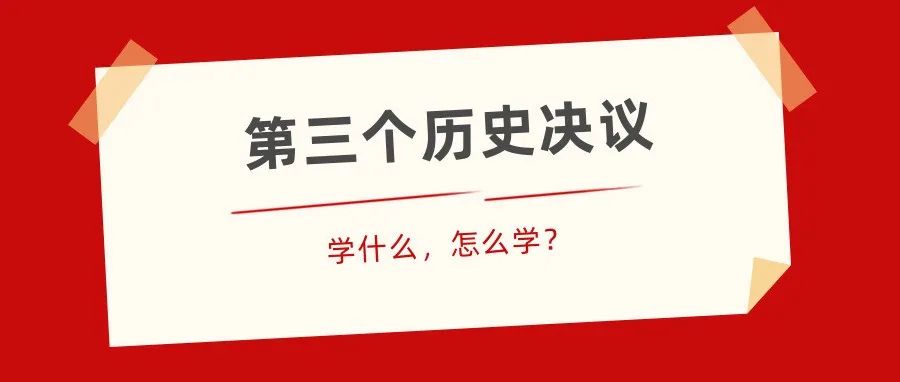 第三个历史决议

学什么，怎么学？